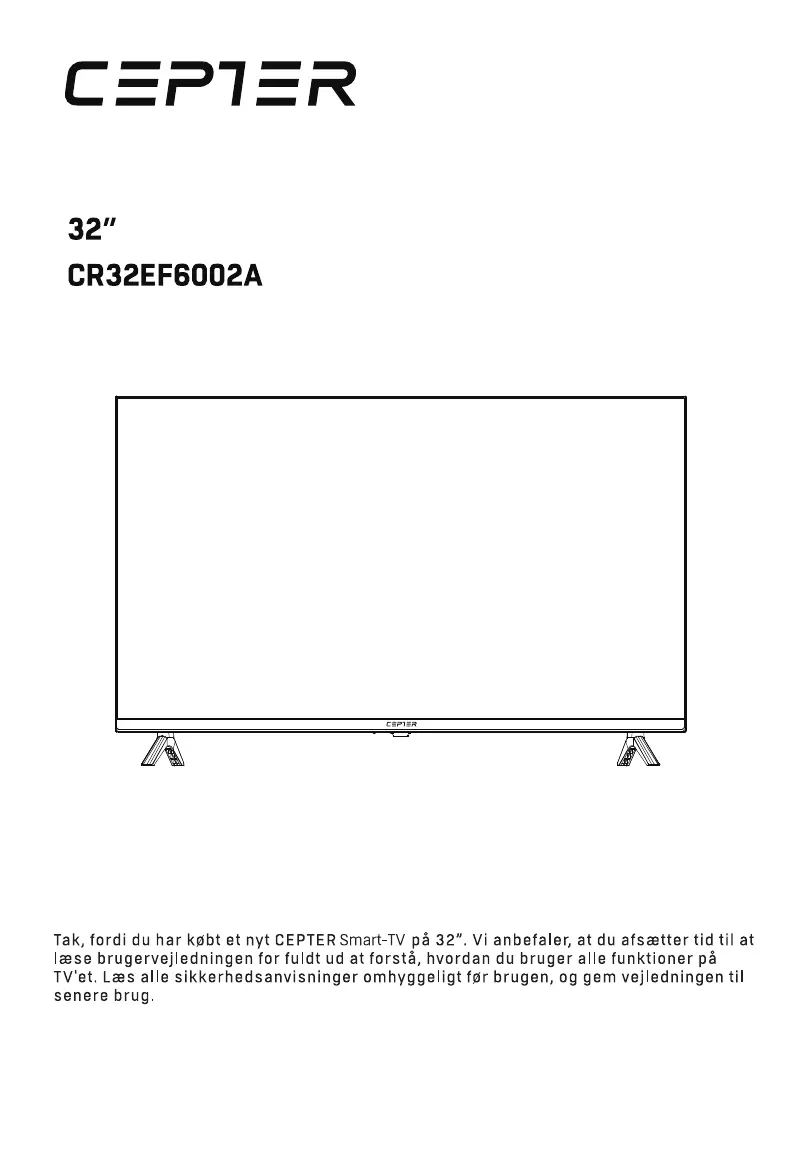 CEPTER

32"

CR32EF6002A

CEPTER

Tak, fordi du har købt et nyt CEPTER Smart-TV på 32". Vi anbefaler, at du afsætter tid til at læse brugervejledningen for fuldt ud at forstå, hvordan du bruger alle funktioner på TV'et. Læs alle sikkerhedsanvisninger omhyggeligt før brugen, og gem vejledningen til senere brug.